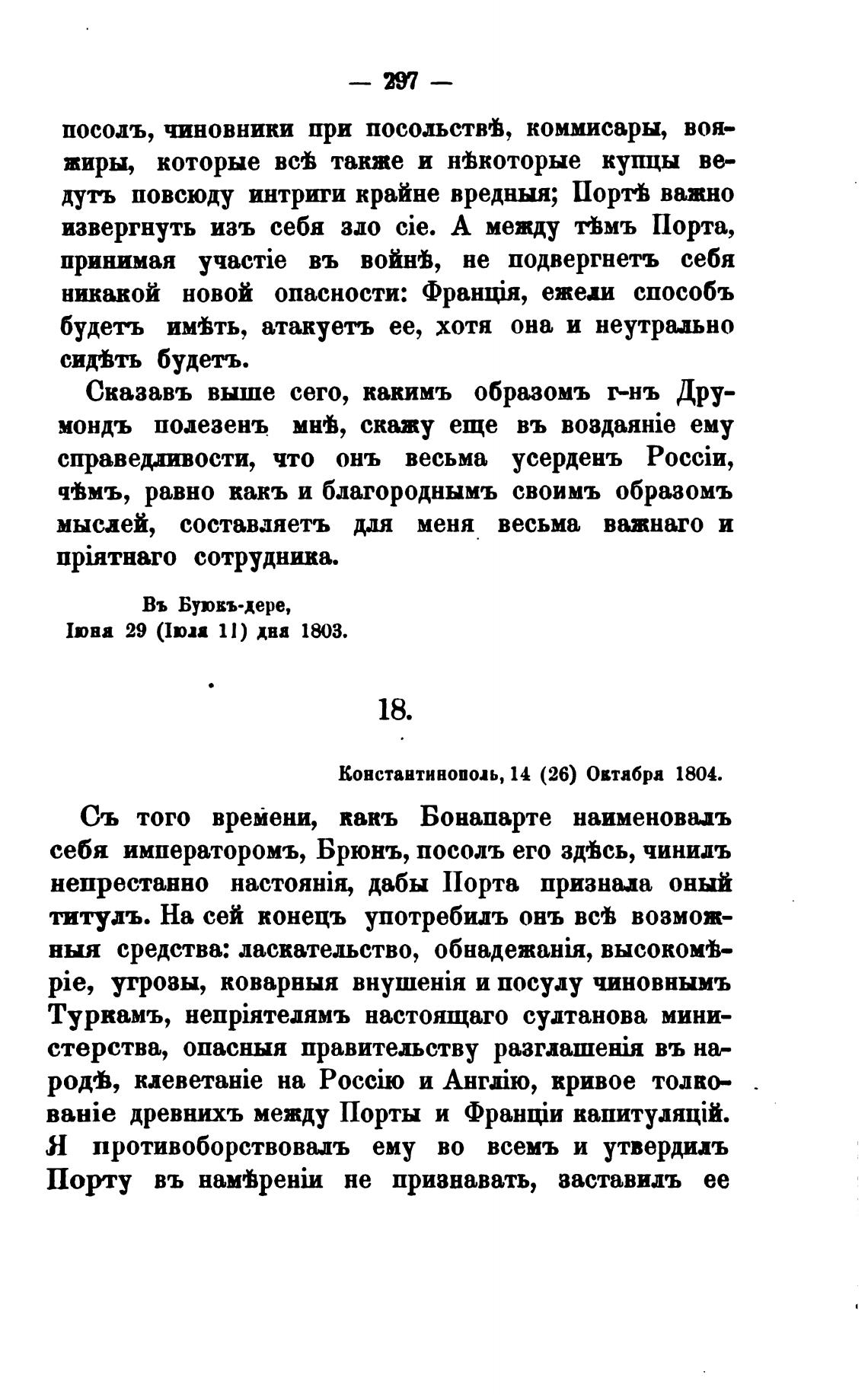 — 297 —

посолъ, чиновники при посольствѣ, коммисары, вояжиры, которые всѣ также и нѣкоторые купцы ведутъ повсюду интриги крайне вредныя; Портѣ важно извергнуть изъ себя зло сіе. А между тѣмъ Порта, принимая участіе въ войнѣ, не подвергнетъ себя никакой новой опасности: Франція, ежели способъ будетъ имѣть, атакуетъ ее, хотя она и неутрально сидѣть будетъ.

Сказавъ выше сего, какимъ образомъ г-нъ Друмондъ полезенъ мнѣ, скажу еще въ воздаяніе ему справедливости, что онъ весьма усерденъ Россіи, чѣмъ, равно какъ и благороднымъ своимъ образомъ мыслей, составляетъ для меня весьма важнаго и пріятнаго сотрудника.

Въ Буюкъ-дере,
Іюня 29 (Іюля 11) дня 1803.

18.

Константинополь, 14 (26) Октября 1804.

Съ того времени, какъ Бонапарте наименовалъ себя императоромъ, Брюнъ, посолъ его здѣсь, чинилъ непрестанно настоянія, дабы Порта признала оный титулъ. На сей конецъ употребилъ онъ всѣ возможныя средства: ласкательство, обнадежанія, высокомѣріе, угрозы, коварныя внушенія и посулу чиновнымъ Туркамъ, непріятелямъ настоящаго султанова министерства, опасныя правительству разглашенія въ народѣ, клеветаніе на Россію и Англію, кривое толкованіе древнихъ между Порты и Франціи капитуляцій. Я противоборствовалъ ему во всемъ и утвердилъ Порту въ намѣреніи не признавать, заставилъ ее